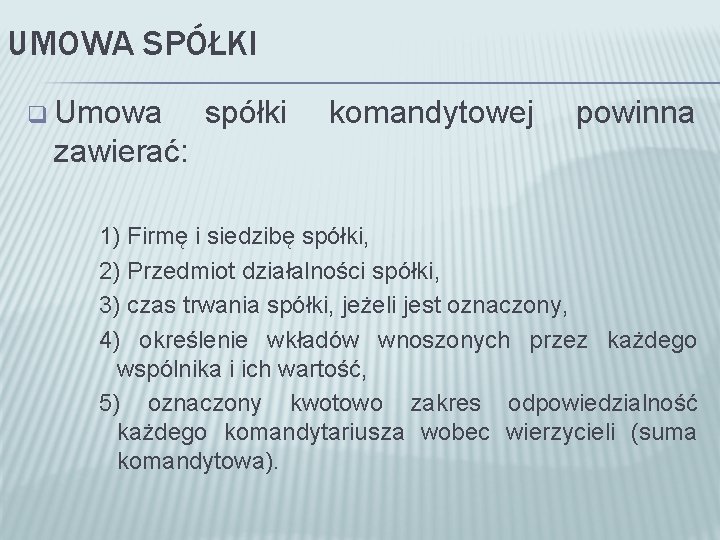 UMOWA SPÓŁKI

Umowa spółki komandytowej powinna zawierać:

1) Firmę i siedzibę spółki,

2) Przedmiot działalności spółki,

3) czas trwania spółki, jeżeli jest oznaczony,

4) określenie wkładów wnoszonych przez każdego wspólnika i ich wartość,

5) oznaczony kwotowo zakres odpowiedzialność każdego komandytariusza wobec wierzycieli (suma komandytowa).